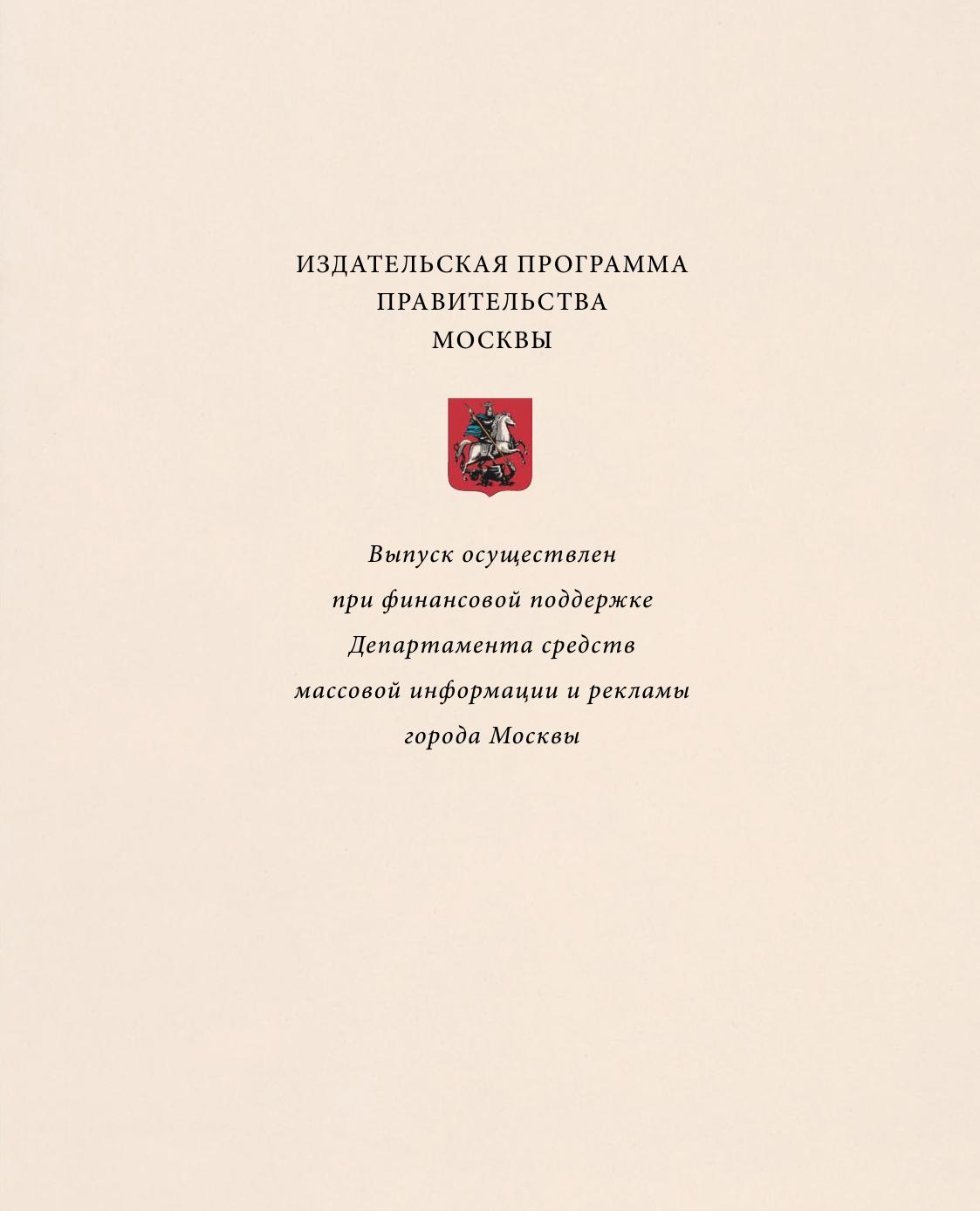 ИЗДАТЕЛЬСКАЯ ПРОГРАММА
ПРАВИТЕЛЬСТВА
МОСКВЫ

Выпуск осуществлен при финансовой поддержке Департамента средств массовой информации и рекламы города Москвы